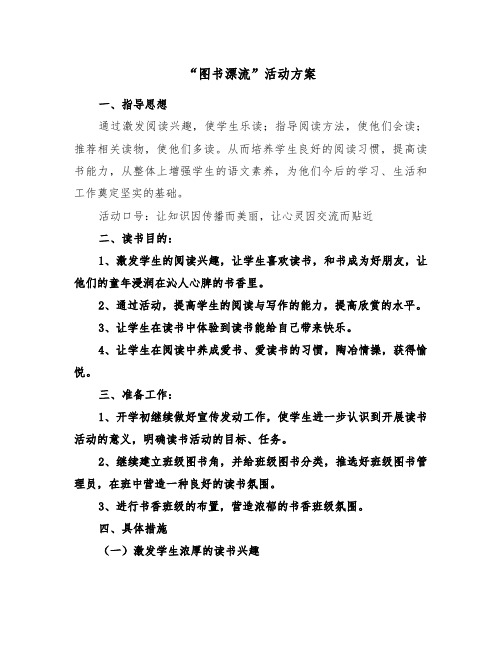 “图书漂流”活动方案

一、指导思想

通过激发阅读兴趣，使学生乐读；指导阅读方法，使他们会读；推荐相关读物，使他们多读。从而培养学生良好的阅读习惯，提高读书能力，从整体上增强学生的语文素养，为他们今后的学习、生活和工作奠定坚实的基础。

活动口号：让知识因传播而美丽，让心灵因交流而贴近

二、读书目的：

1、激发学生的阅读兴趣，让学生喜欢读书，和书成为好朋友，让他们的童年浸润在沁人心脾的书香里。

2、通过活动，提高学生的阅读与写作的能力，提高欣赏的水平。

3、让学生在读书中体验到读书能给自己带来快乐。

4、让学生在阅读中养成爱书、爱读书的习惯，陶冶情操，获得愉悦。

三、准备工作：

1、开学初继续做好宣传发动工作，使学生进一步认识到开展读书活动的意义，明确读书活动的目标、任务。

2、继续建立班级图书角，并给班级图书分类，推选好班级图书管理员，在班中营造一种良好的读书氛围。

3、进行书香班级的布置，营造浓郁的书香班级氛围。

四、具体措施

（一）激发学生浓厚的读书兴趣